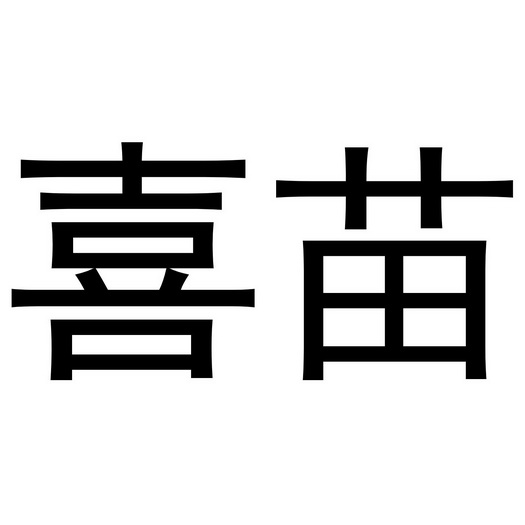 喜苗